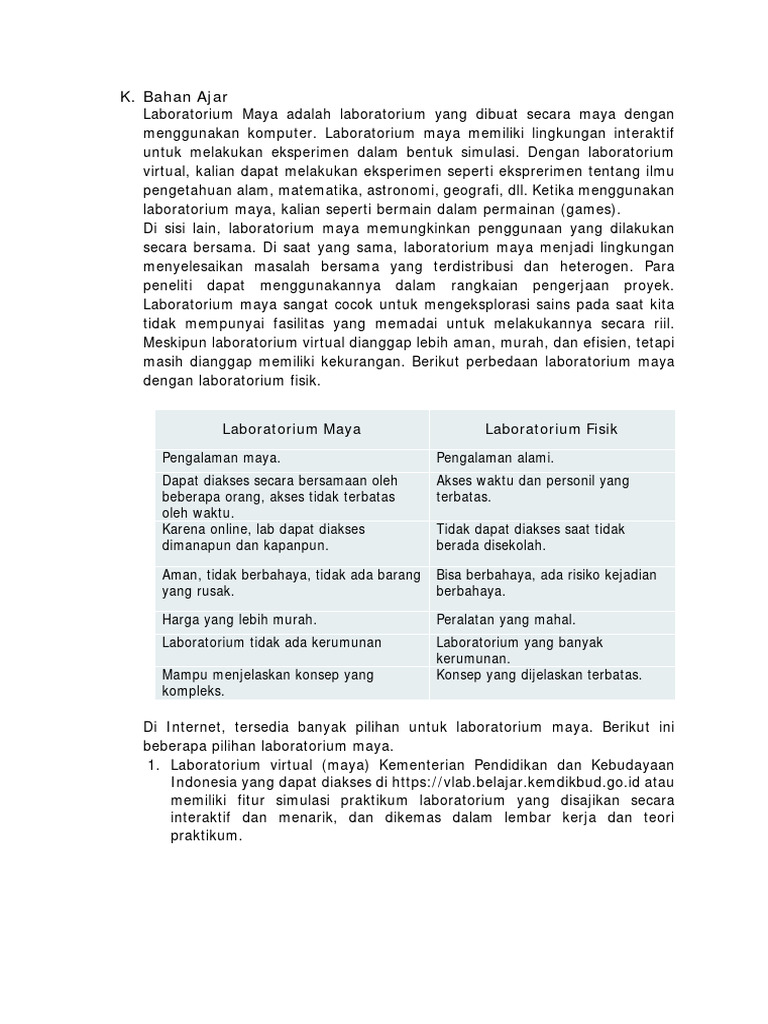 K. Bahan Ajar

Laboratorium Maya adalah laboratorium yang dibuat secara maya dengan menggunakan komputer. Laboratorium maya memiliki lingkungan interaktif untuk melakukan eksperimen dalam bentuk simulasi. Dengan laboratorium virtual, kalian dapat melakukan eksperimen seperti eksprerimen tentang ilmu pengetahuan alam, matematika, astronomi, geografi, dll. Ketika menggunakan laboratorium maya, kalian seperti bermain dalam permainan (games).

Di sisi lain, laboratorium maya memungkinkan penggunaan yang dilakukan secara bersama. Di saat yang sama, laboratorium maya menjadi lingkungan menyelesaikan masalah bersama yang terdistribusi dan heterogen. Para peneliti dapat menggunakannya dalam rangkaian pengerjaan proyek. Laboratorium maya sangat cocok untuk mengeksplorasi sains pada saat kita tidak mempunyai fasilitas yang memadai untuk melakukannya secara riil. Meskipun laboratorium virtual dianggap lebih aman, murah, dan efisien, tetapi masih dianggap memiliki kekurangan. Berikut perbedaan laboratorium maya dengan laboratorium fisik.

| Laboratorium Maya | Laboratorium Fisik |
|---|---|
| Pengalaman maya. | Pengalaman alami. |
| Dapat diakses secara bersamaan oleh beberapa orang, akses tidak terbatas oleh waktu. | Akses waktu dan personil yang terbatas. |
| Karena online, lab dapat diakses dimanapun dan kapanpun. | Tidak dapat diakses saat tidak berada disekolah. |
| Aman, tidak berbahaya, tidak ada barang yang rusak. | Bisa berbahaya, ada risiko kejadian berbahaya. |
| Harga yang lebih murah. | Peralatan yang mahal. |
| Laboratorium tidak ada kerumunan | Laboratorium yang banyak kerumunan. |
| Mampu menjelaskan konsep yang kompleks. | Konsep yang dijelaskan terbatas. |

Di Internet, tersedia banyak pilihan untuk laboratorium maya. Berikut ini beberapa pilihan laboratorium maya.

1. Laboratorium virtual (maya) Kementerian Pendidikan dan Kebudayaan Indonesia yang dapat diakses di https://vlab.belajar.kemdikbud.go.id atau memiliki fitur simulasi praktikum laboratorium yang disajikan secara interaktif dan menarik, dan dikemas dalam lembar kerja dan teori praktikum.